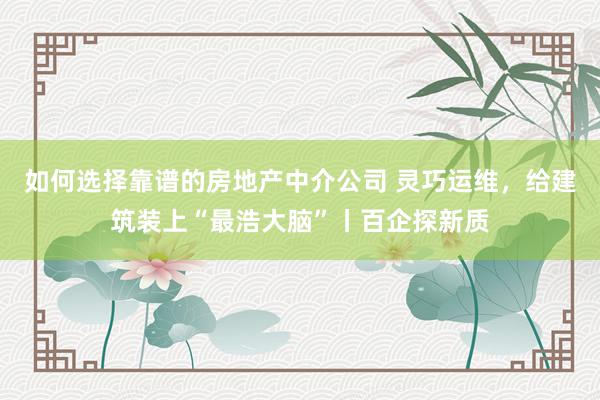 如何选择靠谱的房地产中介公司 灵巧运维，给建筑装上“最浩大脑”丨百企探新质